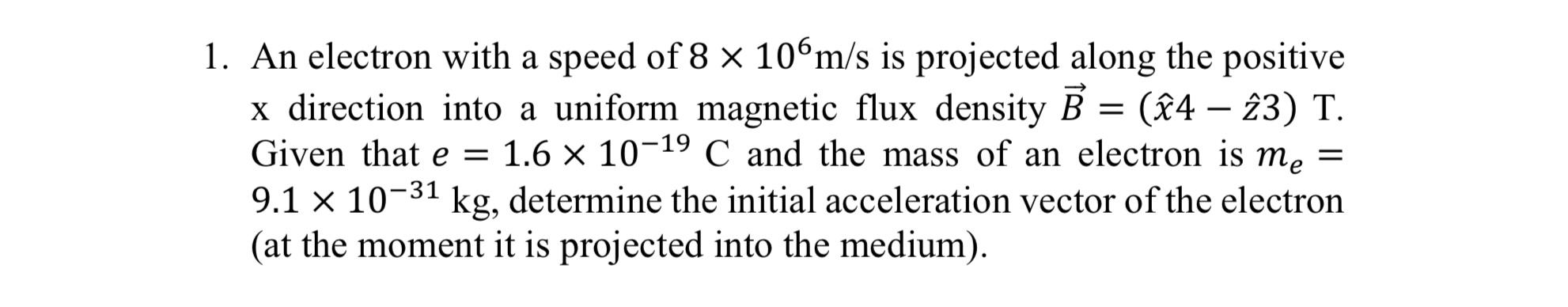 1. An electron with a speed of $8 \times 10^6$m/s is projected along the positive x direction into a uniform magnetic flux density $\vec{B} = (\hat{x}4 - \hat{z}3)$ T. Given that $e = 1.6 \times 10^{-19}$ C and the mass of an electron is $m_e = 9.1 \times 10^{-31}$ kg, determine the initial acceleration vector of the electron (at the moment it is projected into the medium).